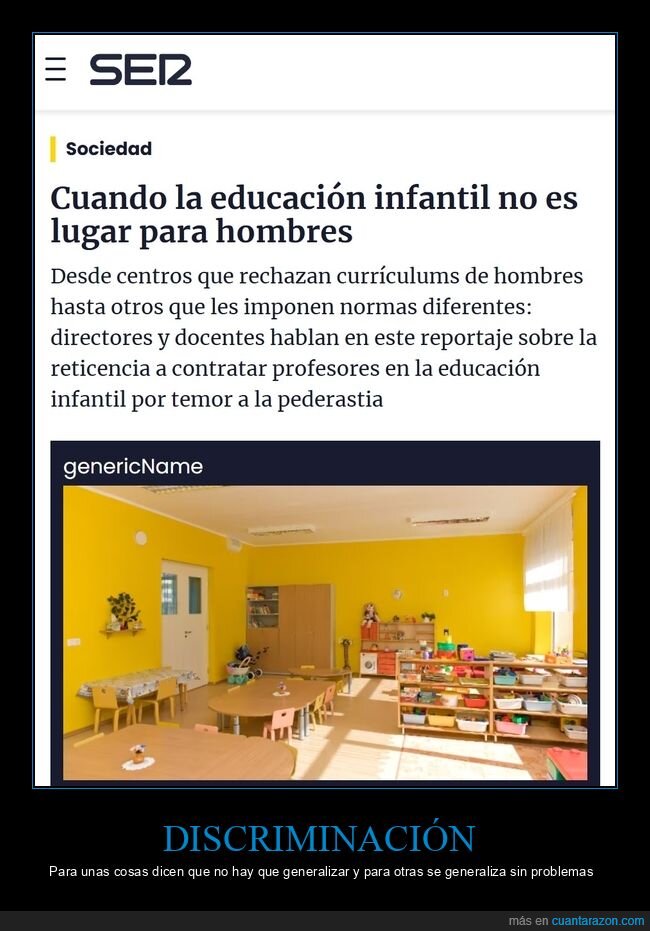 SER

Sociedad

Cuando la educación infantil no es lugar para hombres

Desde centros que rechazan currículums de hombres hasta otros que les imponen normas diferentes: directores y docentes hablan en este reportaje sobre la reticencia a contratar profesores en la educación infantil por temor a la pederastia

genericName

DISCRIMINACIÓN

Para unas cosas dicen que no hay que generalizar y para otras se generaliza sin problemas

más en cuantarazon.com